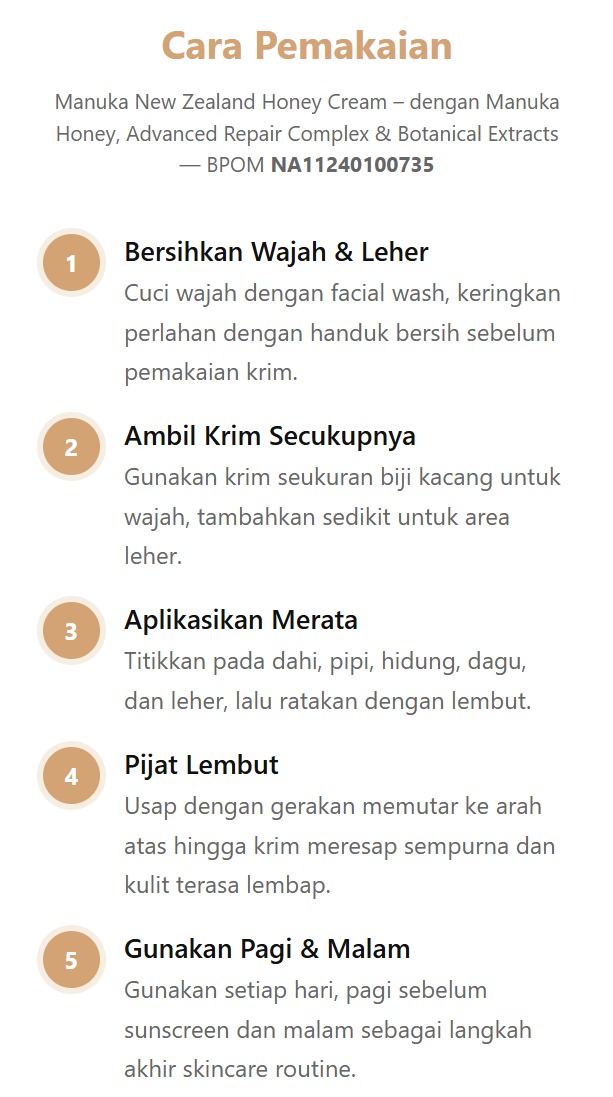 Cara Pemakaian

Manuka New Zealand Honey Cream – dengan Manuka Honey, Advanced Repair Complex & Botanical Extracts — BPOM NA11240100735

1

Bersihkan Wajah & Leher

Cuci wajah dengan facial wash, keringkan perlahan dengan handuk bersih sebelum pemakaian krim.

2

Ambil Krim Secukupnya

Gunakan krim seukuran biji kacang untuk wajah, tambahkan sedikit untuk area leher.

3

Aplikasikan Merata

Titikkan pada dahi, pipi, hidung, dagu, dan leher, lalu ratakan dengan lembut.

4

Pijat Lembut

Usap dengan gerakan memutar ke arah atas hingga krim meresap sempurna dan kulit terasa lembap.

5

Gunakan Pagi & Malam

Gunakan setiap hari, pagi sebelum sunscreen dan malam sebagai langkah akhir skincare routine.